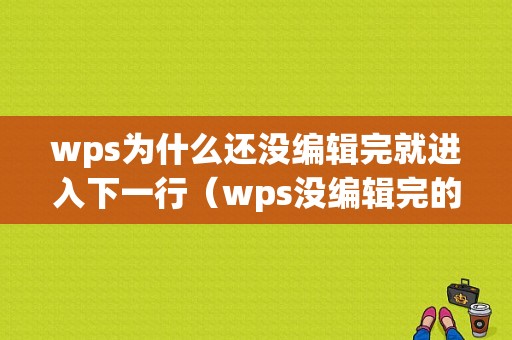 wps为什么还没编辑完就进入下一行（wps没编辑完的